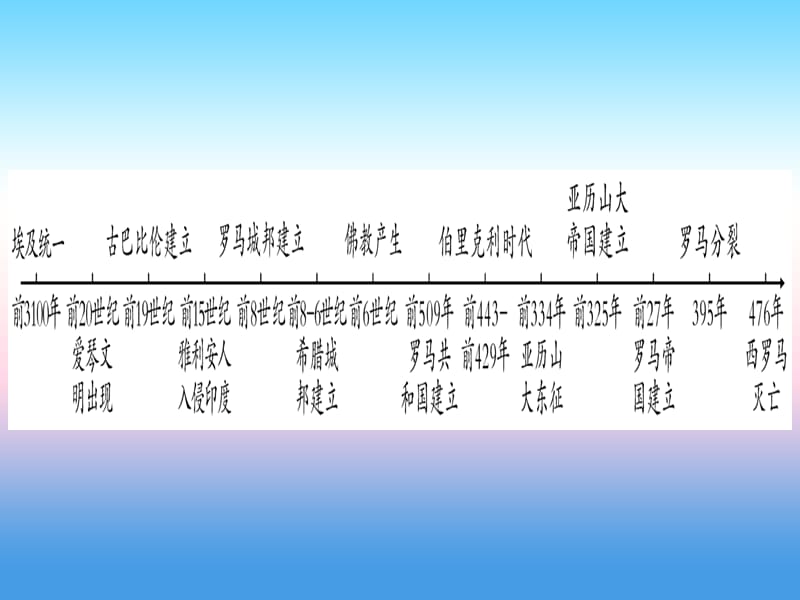 埃及统一　古巴比伦建立　罗马城邦建立　佛教产生　伯里克利时代　亚历山大帝国建立　罗马分裂

前3100年　前20世纪　前19世纪　前15世纪　前8世纪　前8-6世纪　前6世纪　前509年　前443-前429年　前334年　前325年　前27年　395年　476年

爱琴文明出现

雅利安人入侵印度

希腊城邦建立

罗马共和国建立

亚历山大东征

罗马帝国建立

西罗马灭亡